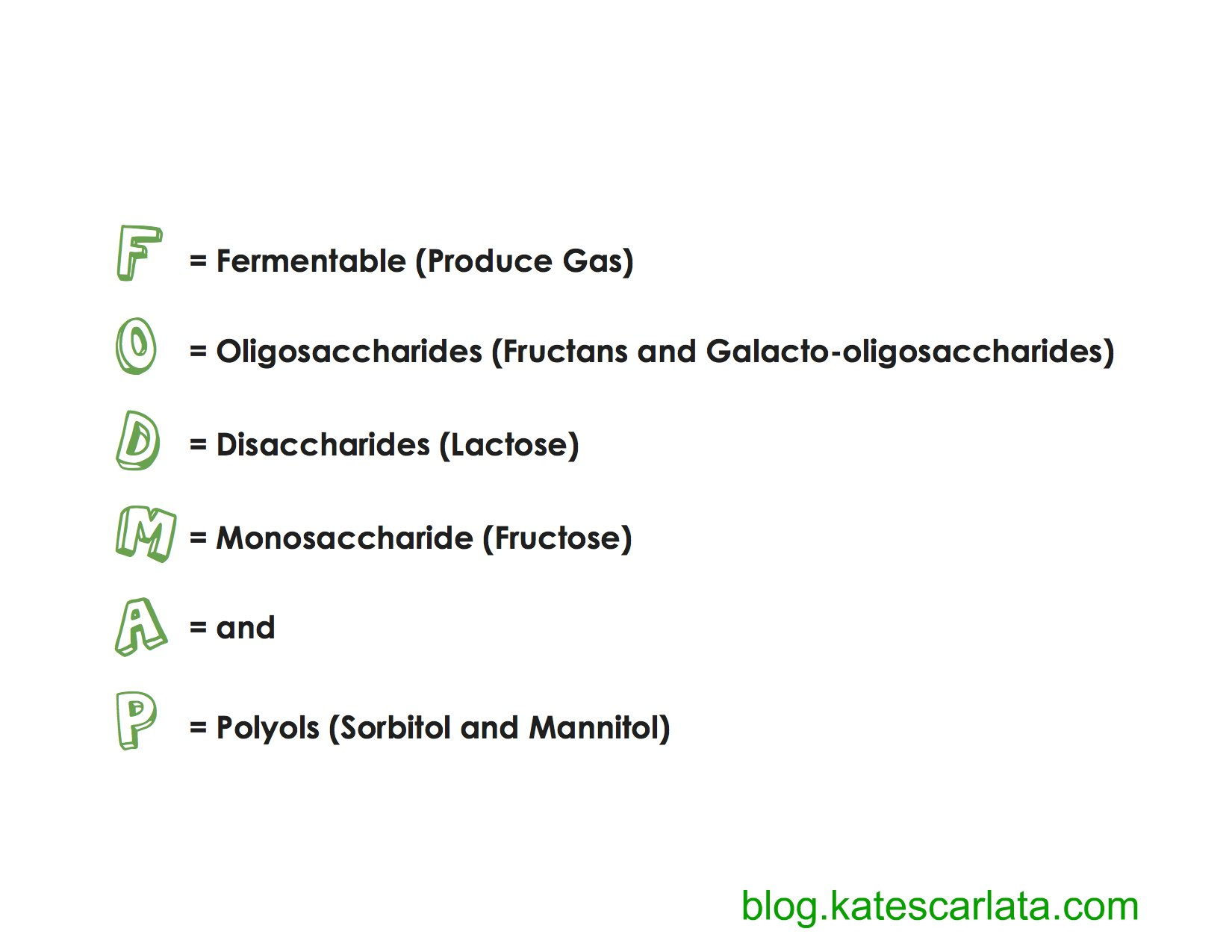 F = Fermentable (Produce Gas)

O = Oligosaccharides (Fructans and Galacto-oligosaccharides)

D = Disaccharides (Lactose)

M = Monosaccharide (Fructose)

A = and

P = Polyols (Sorbitol and Mannitol)

blog.katescarlata.com